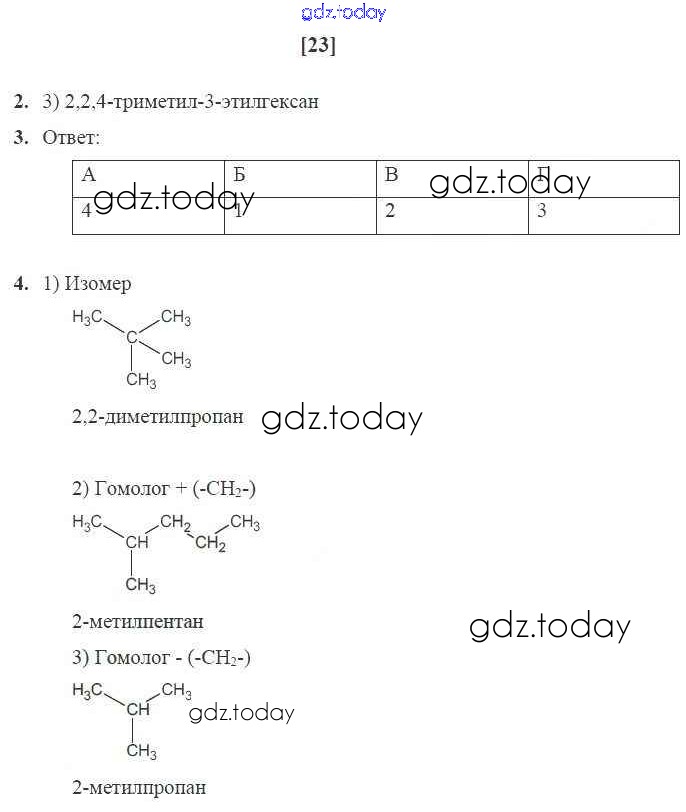 gdz.today

[23]

2. 3) 2,2,4-триметил-3-этилгексан

3. Ответ:

| А | Б | В | Г |
|---|---|---|---|
| 4 | 1 | 2 | 3 |

gdz.today gdz.today

4. 1) Изомер

$H_3C$ $CH_3$ C $CH_3$ $CH_3$

2,2-диметилпропан gdz.today

2) Гомолог + (-$CH_2$-)

$H_3C$ $CH_2$ $CH_3$ CH $CH_2$ $CH_3$

2-метилпентан

gdz.today

3) Гомолог - (-$CH_2$-)

$H_3C$ $CH_3$ CH $CH_3$ gdz.today

2-метилпропан